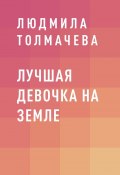 ЛЮДМИЛА ТОЛМАЧЕВА

ЛУЧШАЯ ДЕВОЧКА НА ЗЕМЛЕ